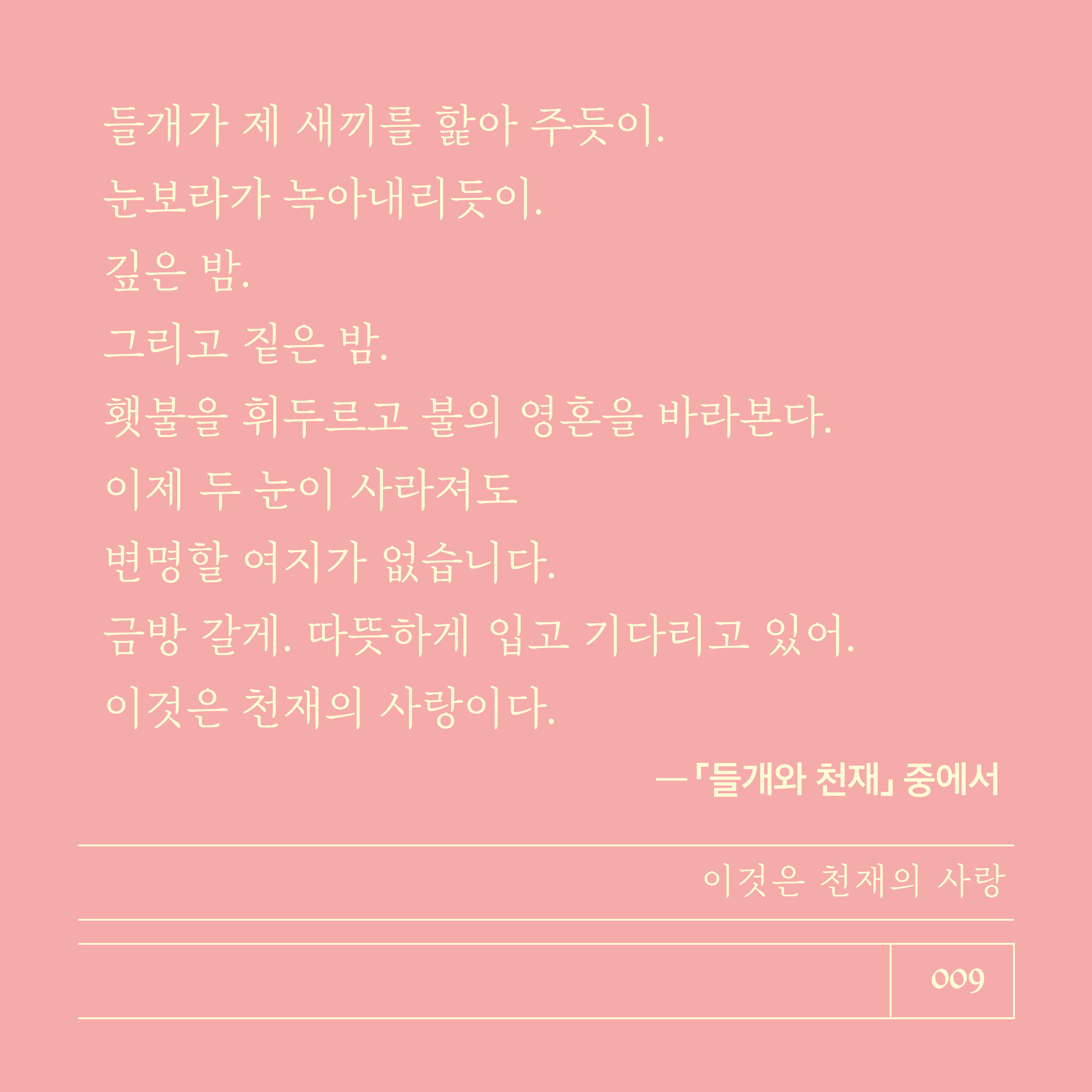 들개가 제 새끼를 핥아 주듯이.
눈보라가 녹아내리듯이.
깊은 밤.
그리고 짙은 밤.
횃불을 휘두르고 불의 영혼을 바라본다.
이제 두 눈이 사라져도
변명할 여지가 없습니다.
금방 갈게. 따뜻하게 입고 기다리고 있어.
이것은 천재의 사랑이다.

—「들개와 천재」 중에서

이것은 천재의 사랑

009